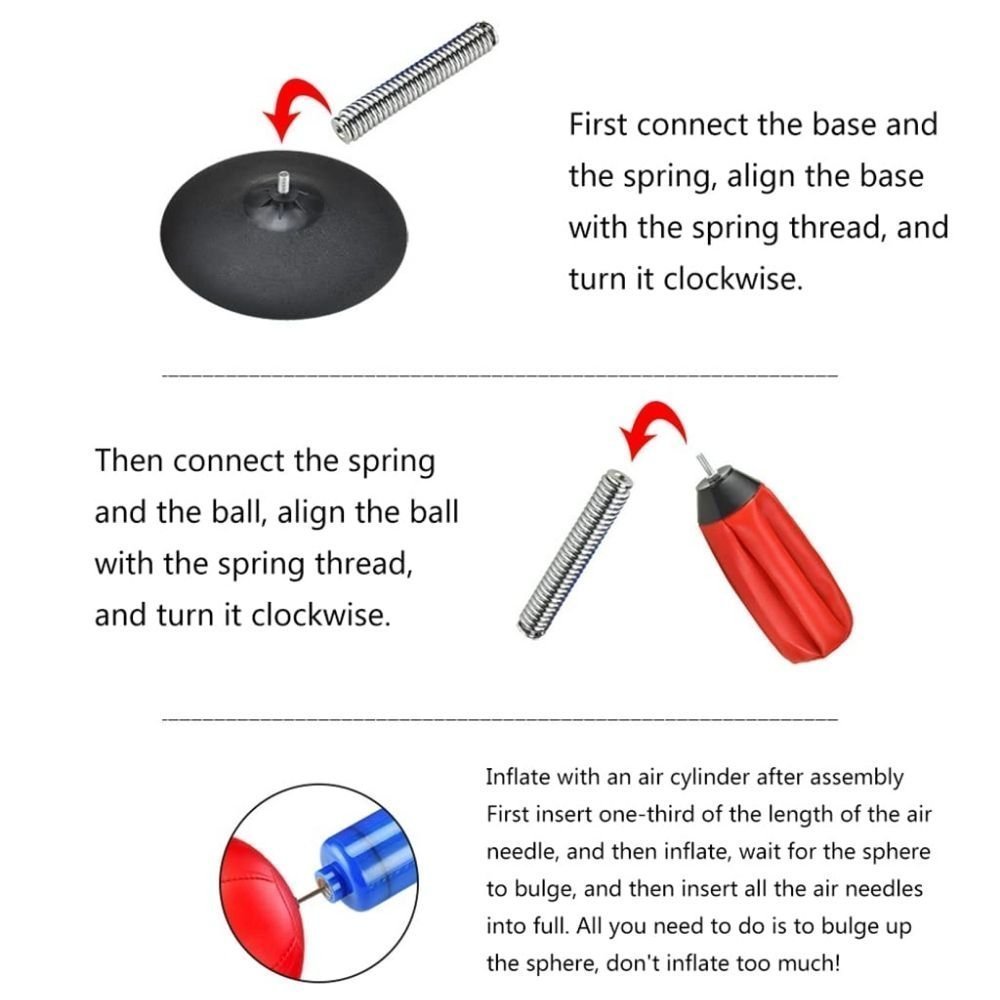 First connect the base and the spring, align the base with the spring thread, and turn it clockwise.

Then connect the spring and the ball, align the ball with the spring thread, and turn it clockwise.

Inflate with an air cylinder after assembly
First insert one-third of the length of the air needle, and then inflate, wait for the sphere to bulge, and then insert all the air needles into full. All you need to do is to bulge up the sphere, don't inflate too much!